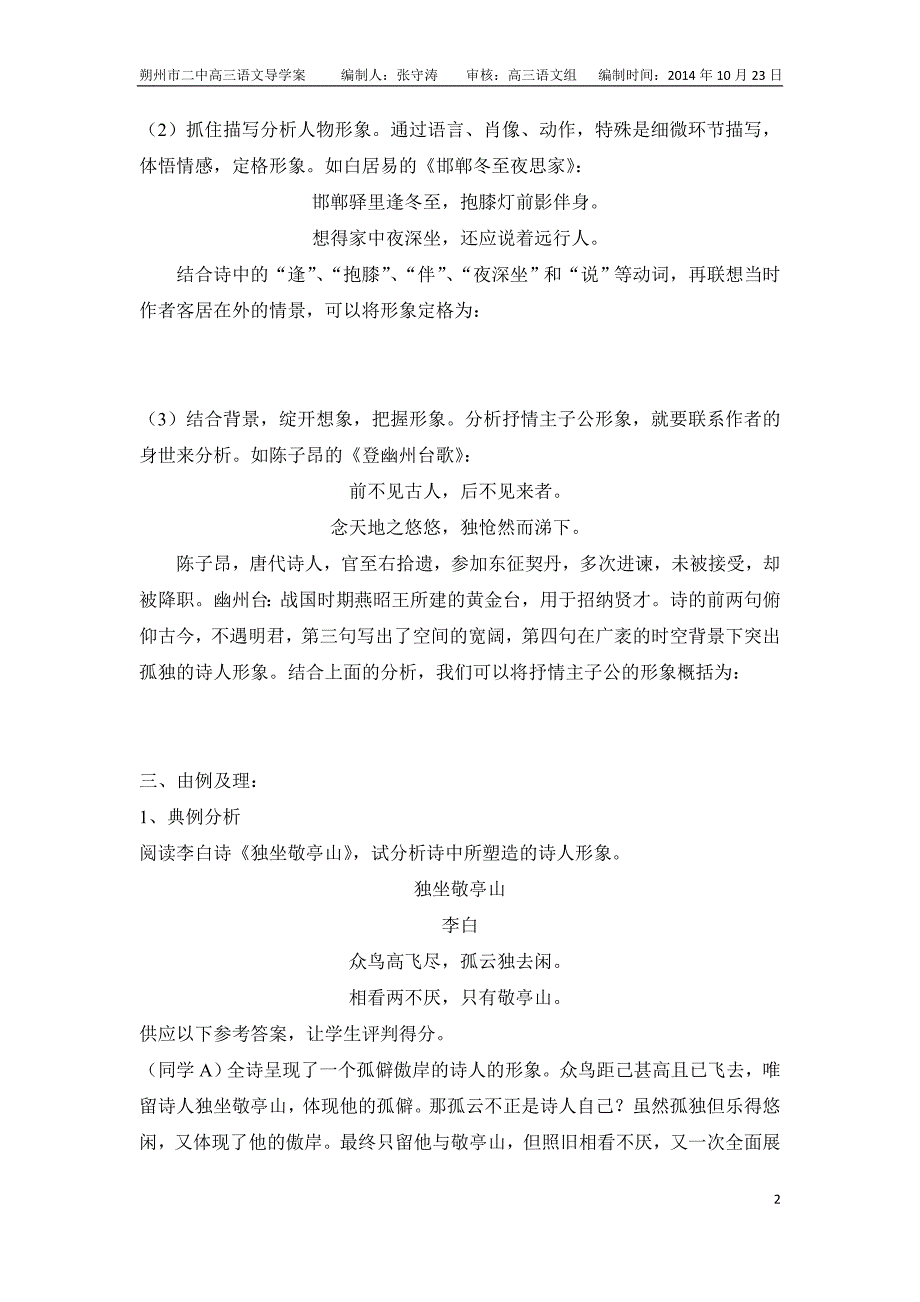 朔州市二中高三语文导学案　　编制人：张守涛　　审核：高三语文组　　编制时间：2014 年 10 月 23 日

（2）抓住描写分析人物形象。通过语言、肖像、动作，特殊是细微环节描写，体悟情感，定格形象。如白居易的《邯郸冬至夜思家》：

邯郸驿里逢冬至，抱膝灯前影伴身。

想得家中夜深坐，还应说着远行人。

结合诗中的“逢”、“抱膝”、“伴”、“夜深坐”和“说”等动词，再联想当时作者客居在外的情景，可以将形象定格为：

（3）结合背景，绽开想象，把握形象。分析抒情主子公形象，就要联系作者的身世来分析。如陈子昂的《登幽州台歌》：

前不见古人，后不见来者。

念天地之悠悠，独怆然而涕下。

陈子昂，唐代诗人，官至右拾遗，参加东征契丹，多次进谏，未被接受，却被降职。幽州台：战国时期燕昭王所建的黄金台，用于招纳贤才。诗的前两句俯仰古今，不遇明君，第三句写出了空间的宽阔，第四句在广袤的时空背景下突出孤独的诗人形象。结合上面的分析，我们可以将抒情主子公的形象概括为：

三、由例及理：

1、典例分析

阅读李白诗《独坐敬亭山》，试分析诗中所塑造的诗人形象。

独坐敬亭山

李白

众鸟高飞尽，孤云独去闲。

相看两不厌，只有敬亭山。

供应以下参考答案，让学生评判得分。

（同学 A）全诗呈现了一个孤僻傲岸的诗人的形象。众鸟距己甚高且已飞去，唯留诗人独坐敬亭山，体现他的孤僻。那孤云不正是诗人自己？虽然孤独但乐得悠闲，又体现了他的傲岸。最终只留他与敬亭山，但照旧相看不厌，又一次全面展

2